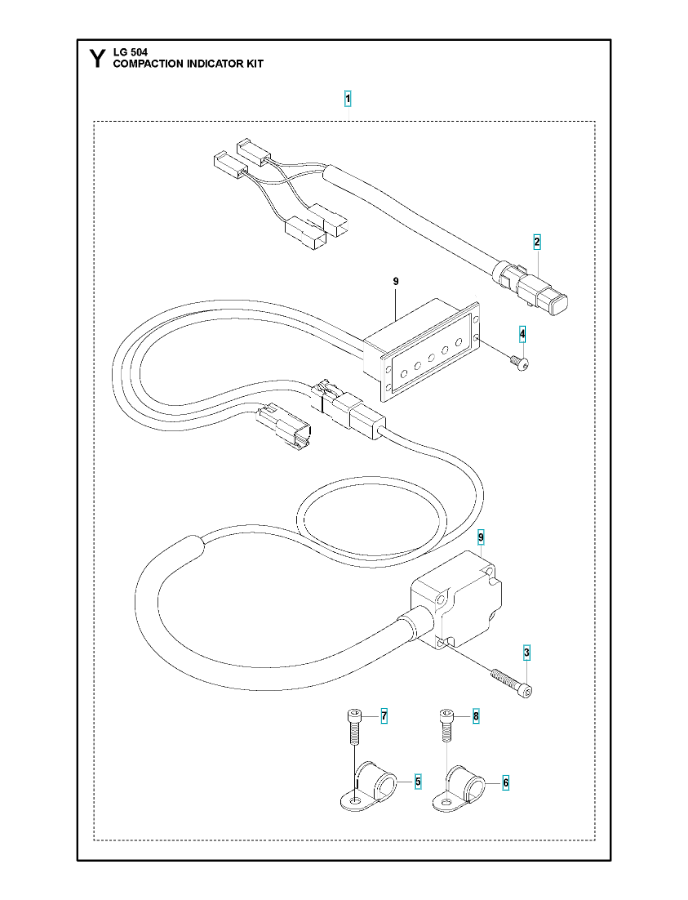 Y LG 504
COMPACTION INDICATOR KIT

1

2

9

4

9

3

7

8

5

6